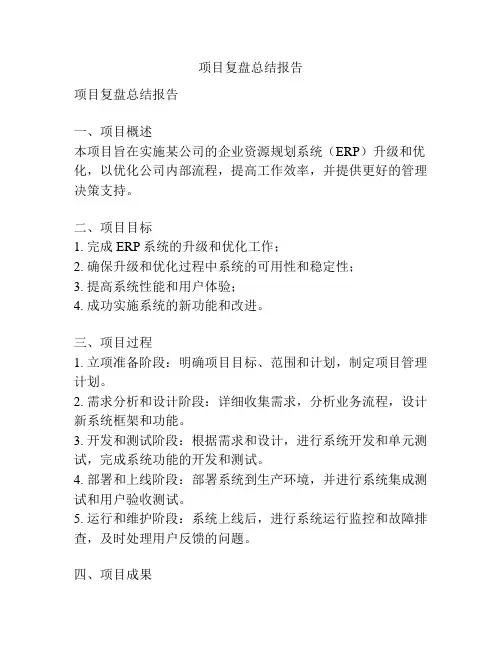 项目复盘总结报告

项目复盘总结报告

一、项目概述
本项目旨在实施某公司的企业资源规划系统（ERP）升级和优化，以优化公司内部流程，提高工作效率，并提供更好的管理决策支持。

二、项目目标
1. 完成 ERP 系统的升级和优化工作；
2. 确保升级和优化过程中系统的可用性和稳定性；
3. 提高系统性能和用户体验；
4. 成功实施系统的新功能和改进。

三、项目过程
1. 立项准备阶段：明确项目目标、范围和计划，制定项目管理计划。
2. 需求分析和设计阶段：详细收集需求，分析业务流程，设计新系统框架和功能。
3. 开发和测试阶段：根据需求和设计，进行系统开发和单元测试，完成系统功能的开发和测试。
4. 部署和上线阶段：部署系统到生产环境，并进行系统集成测试和用户验收测试。
5. 运行和维护阶段：系统上线后，进行系统运行监控和故障排查，及时处理用户反馈的问题。

四、项目成果